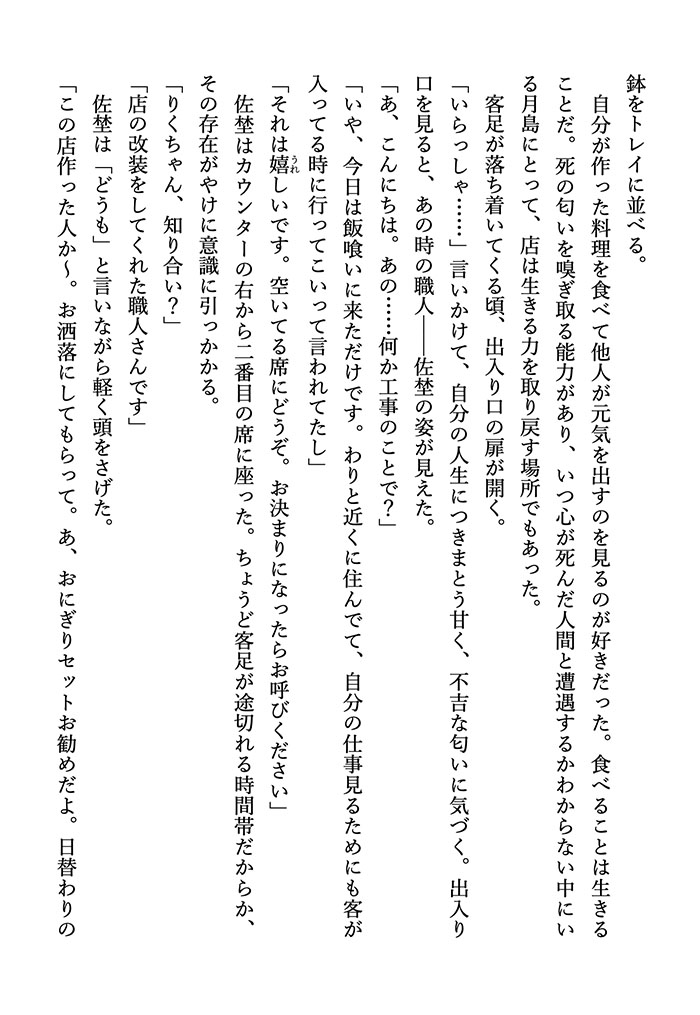 鉢をトレイに並べる。
自分が作った料理を食べて他人が元気を出すのを見るのが好きだった。食べることは生きることだ。死の匂いを嗅ぎ取る能力があり、いつ心が死んだ人間と遭遇するかわからない中にいる月島にとって、店は生きる力を取り戻す場所でもあった。
客足が落ち着いてくる頃、出入り口の扉が開く。
「いらっしゃ……」言いかけて、自分の人生につきまとう甘く、不吉な匂いに気づく。出入り口を見ると、あの時の職人――佐埜の姿が見えた。
「あ、こんにちは。あの……何か工事のことで？」
「いや、今日は飯喰いに来ただけです。わりと近くに住んでて、自分の仕事見るためにも客が入ってる時に行ってこいって言われてたし」
「それは嬉しいです。空いてる席にどうぞ。お決まりになったらお呼びください」
佐埜はカウンターの右から二番目の席に座った。ちょうど客足が途切れる時間帯だからか、その存在がやけに意識に引っかかる。
「りくちゃん、知り合い？」
「店の改装をしてくれた職人さんです」
佐埜は「どうも」と言いながら軽く頭をさげた。
「この店作った人か～。お洒落にしてもらって。あ、おにぎりセットお勧めだよ。日替わりの